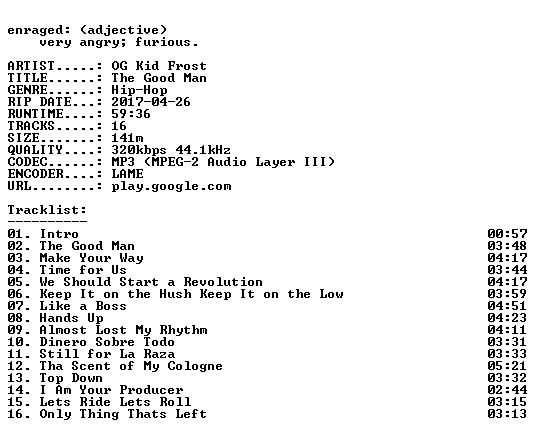 enraged: (adjective)
very angry; furious.

ARTIST.....: OG Kid Frost
TITLE......: The Good Man
GENRE......: Hip-Hop
RIP DATE...: 2017-04-26
RUNTIME....: 59:36
TRACKS.....: 16
SIZE.......: 141m
QUALITY....: 320kbps 44.1kHz
CODEC......: MP3 (MPEG-2 Audio Layer III)
ENCODER....: LAME
URL........: play.google.com

Tracklist:
----------

01. Intro 00:57
02. The Good Man 03:48
03. Make Your Way 04:17
04. Time for Us 03:44
05. We Should Start a Revolution 04:17
06. Keep It on the Hush Keep It on the Low 03:59
07. Like a Boss 04:51
08. Hands Up 04:23
09. Almost Lost My Rhythm 04:11
10. Dinero Sobre Todo 03:31
11. Still for La Raza 03:33
12. Tha Scent of My Cologne 05:21
13. Top Down 03:32
14. I Am Your Producer 02:44
15. Lets Ride Lets Roll 03:15
16. Only Thing Thats Left 03:13